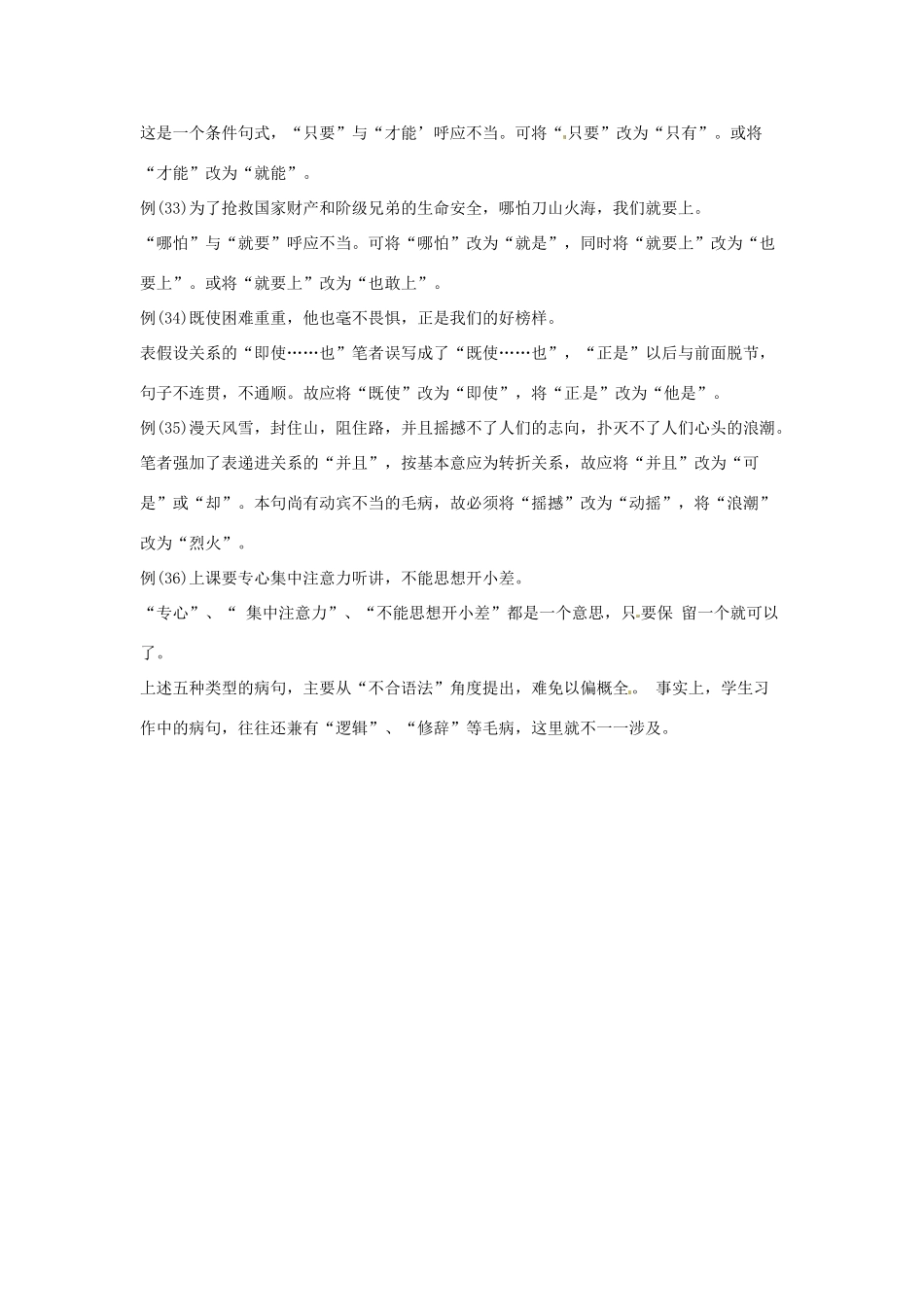 这是一个条件句式，“只要”与“才能’呼应不当。可将“只要”改为“只有”。或将“才能”改为“就能”。

例(33)为了抢救国家财产和阶级兄弟的生命安全，哪怕刀山火海，我们就要上。

“哪怕”与“就要”呼应不当。可将“哪怕”改为“就是”，同时将“就要上”改为“也要上”。或将“就要上”改为“也敢上”。

例(34)既使困难重重，他也毫不畏惧，正是我们的好榜样。

表假设关系的“即使……也”笔者误写成了“既使……也”，“正是”以后与前面脱节，句子不连贯，不通顺。故应将“既使”改为“即使”，将“正是”改为“他是”。

例(35)漫天风雪，封住山，阻住路，并且摇撼不了人们的志向，扑灭不了人们心头的浪潮。

笔者强加了表递进关系的“并且”，按基本意应为转折关系，故应将“并且”改为“可是”或“却”。本句尚有动宾不当的毛病，故必须将“摇撼”改为“动摇”，将“浪潮”改为“烈火”。

例(36)上课要专心集中注意力听讲，不能思想开小差。

“专心”、“ 集中注意力”、“不能思想开小差”都是一个意思，只要保 留一个就可以了。

上述五种类型的病句，主要从“不合语法”角度提出，难免以偏概全。 事实上，学生习作中的病句，往往还兼有“逻辑”、“修辞”等毛病，这里就不一一涉及。